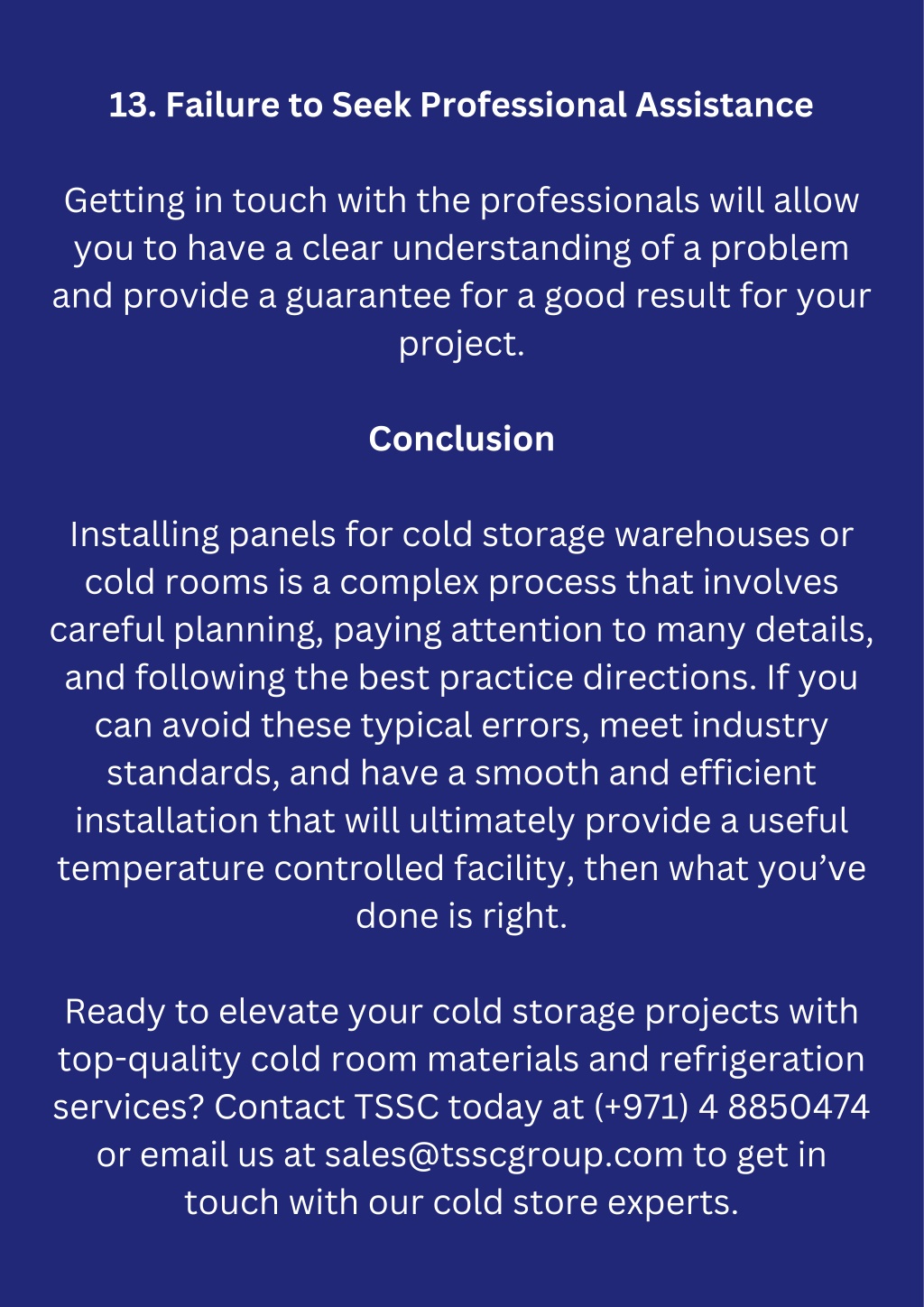 13. Failure to Seek Professional Assistance

Getting in touch with the professionals will allow you to have a clear understanding of a problem and provide a guarantee for a good result for your project.

Conclusion

Installing panels for cold storage warehouses or cold rooms is a complex process that involves careful planning, paying attention to many details, and following the best practice directions. If you can avoid these typical errors, meet industry standards, and have a smooth and efficient installation that will ultimately provide a useful temperature controlled facility, then what you’ve done is right.

Ready to elevate your cold storage projects with top-quality cold room materials and refrigeration services? Contact TSSC today at (+971) 4 8850474 or email us at sales@tsscgroup.com to get in touch with our cold store experts.